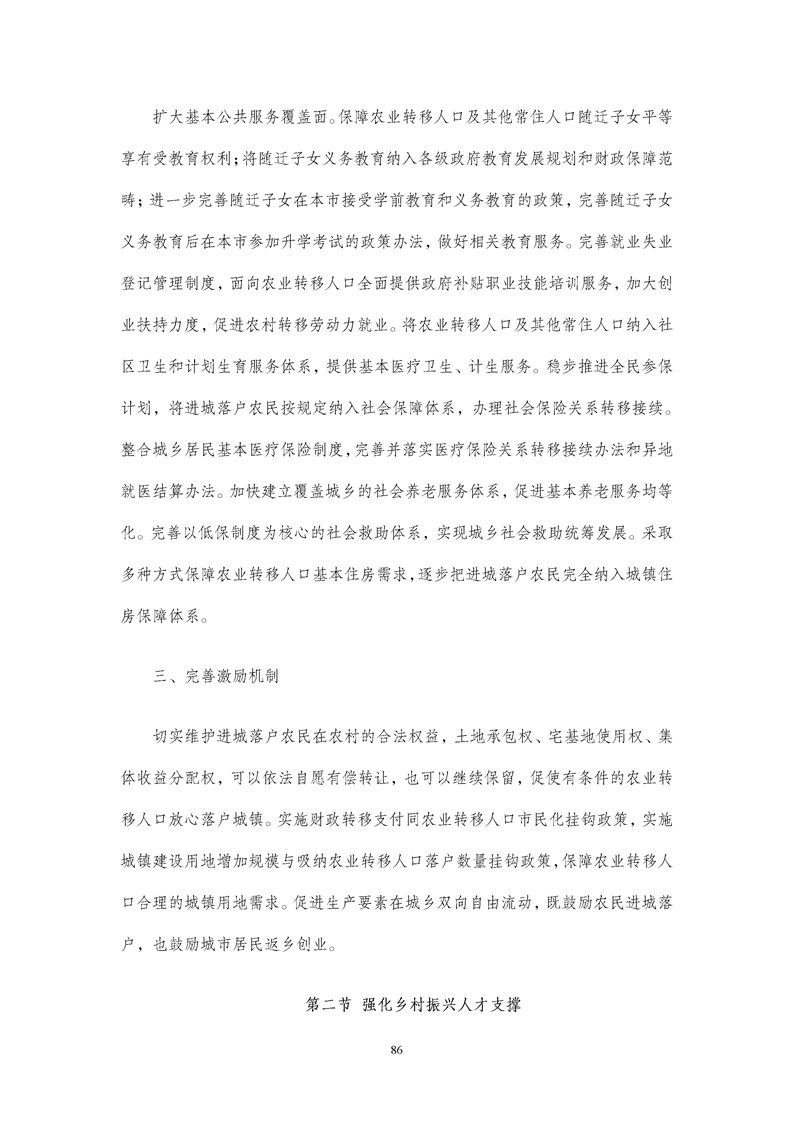 扩大基本公共服务覆盖面。保障农业转移人口及其他常住人口随迁子女平等享有受教育权利；将随迁子女义务教育纳入各级政府教育发展规划和财政保障范畴；进一步完善随迁子女在本市接受学前教育和义务教育的政策，完善随迁子女义务教育后在本市参加升学考试的政策办法，做好相关教育服务。完善就业失业登记管理制度，面向农业转移人口全面提供政府补贴职业技能培训服务，加大创业扶持力度，促进农村转移劳动力就业。将农业转移人口及其他常住人口纳入社区卫生和计划生育服务体系，提供基本医疗卫生、计生服务。稳步推进全民参保计划，将进城落户农民按规定纳入社会保障体系，办理社会保险关系转移接续。整合城乡居民基本医疗保险制度，完善并落实医疗保险关系转移接续办法和异地就医结算办法。加快建立覆盖城乡的社会养老服务体系，促进基本养老服务均等化。完善以低保制度为核心的社会救助体系，实现城乡社会救助统筹发展。采取多种方式保障农业转移人口基本住房需求，逐步把进城落户农民完全纳入城镇住房保障体系。

三、完善激励机制

切实维护进城落户农民在农村的合法权益，土地承包权、宅基地使用权、集体收益分配权，可以依法自愿有偿转让，也可以继续保留，促使有条件的农业转移人口放心落户城镇。实施财政转移支付同农业转移人口市民化挂钩政策，实施城镇建设用地增加规模与吸纳农业转移人口落户数量挂钩政策，保障农业转移人口合理的城镇用地需求。促进生产要素在城乡双向自由流动，既鼓励农民进城落户，也鼓励城市居民返乡创业。

第二节 强化乡村振兴人才支撑

86